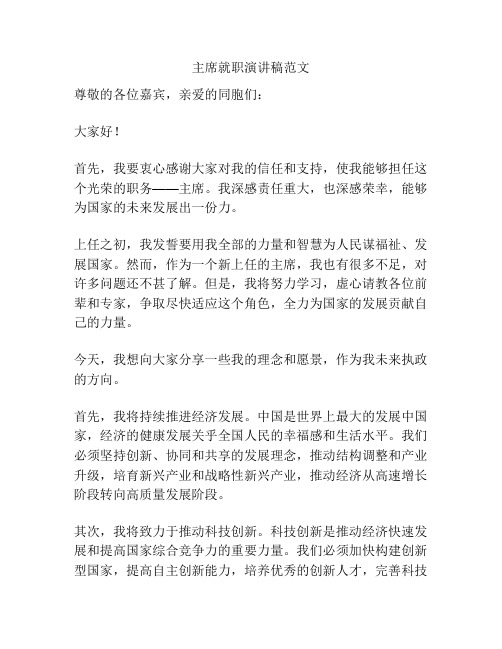 主席就职演讲稿范文

尊敬的各位嘉宾，亲爱的同胞们：

大家好！

首先，我要衷心感谢大家对我的信任和支持，使我能够担任这个光荣的职务——主席。我深感责任重大，也深感荣幸，能够为国家的未来发展出一份力。

上任之初，我发誓要用我全部的力量和智慧为人民谋福祉、发展国家。然而，作为一个新上任的主席，我也有很多不足，对许多问题还不甚了解。但是，我将努力学习，虚心请教各位前辈和专家，争取尽快适应这个角色，全力为国家的发展贡献自己的力量。

今天，我想向大家分享一些我的理念和愿景，作为我未来执政的方向。

首先，我将持续推进经济发展。中国是世界上最大的发展中国家，经济的健康发展关乎全国人民的幸福感和生活水平。我们必须坚持创新、协同和共享的发展理念，推动结构调整和产业升级，培育新兴产业和战略性新兴产业，推动经济从高速增长阶段转向高质量发展阶段。

其次，我将致力于推动科技创新。科技创新是推动经济快速发展和提高国家综合竞争力的重要力量。我们必须加快构建创新型国家，提高自主创新能力，培养优秀的创新人才，完善科技